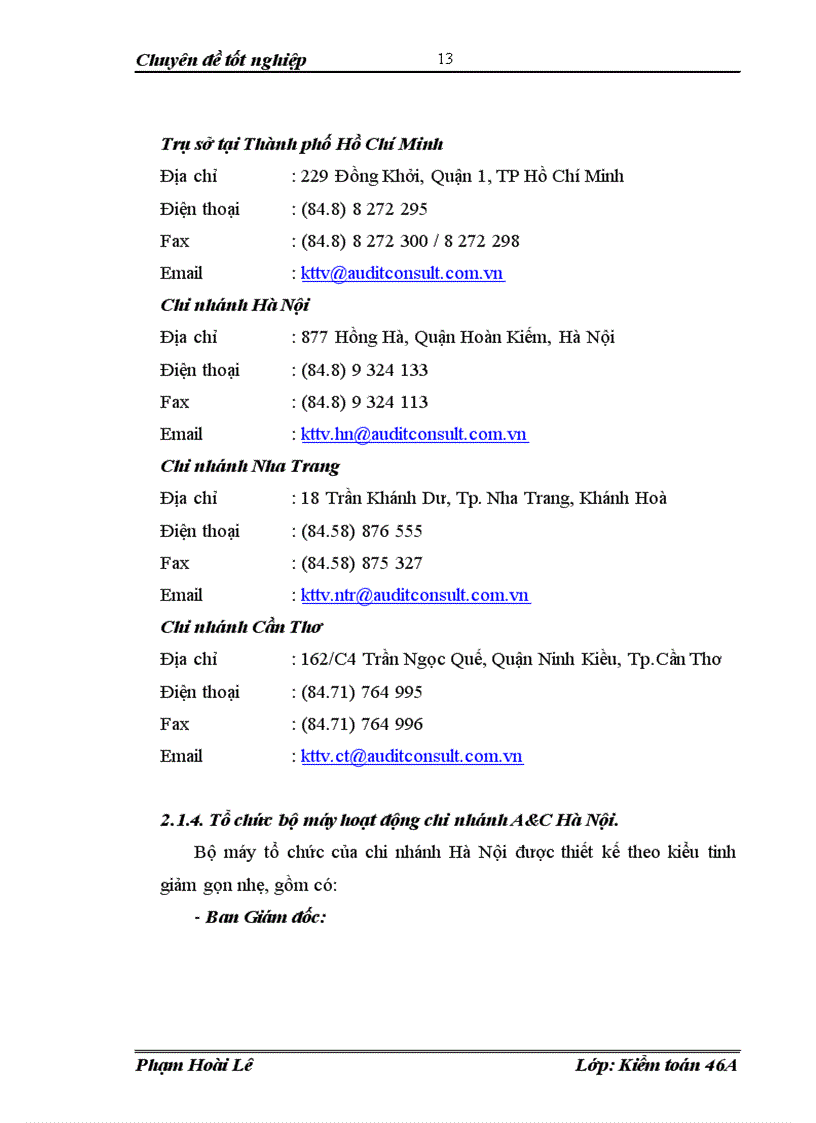 Chuyên đề tốt nghiệp 13

Trụ sở tại Thành phố Hồ Chí Minh

Địa chỉ : 229 Đồng Khởi, Quận 1, TP Hồ Chí Minh

Điện thoại : (84.8) 8 272 295

Fax : (84.8) 8 272 300 / 8 272 298

Email : kttv@auditconsult.com.vn

Chi nhánh Hà Nội

Địa chỉ : 877 Hồng Hà, Quận Hoàn Kiếm, Hà Nội

Điện thoại : (84.8) 9 324 133

Fax : (84.8) 9 324 113

Email : kttv.hn@auditconsult.com.vn

Chi nhánh Nha Trang

Địa chỉ : 18 Trần Khánh Dư, Tp. Nha Trang, Khánh Hoà

Điện thoại : (84.58) 876 555

Fax : (84.58) 875 327

Email : kttv.ntr@auditconsult.com.vn

Chi nhánh Cần Thơ

Địa chỉ : 162/C4 Trần Ngọc Quế, Quận Ninh Kiều, Tp.Cần Thơ

Điện thoại : (84.71) 764 995

Fax : (84.71) 764 996

Email : kttv.ct@auditconsult.com.vn

2.1.4. Tổ chức bộ máy hoạt động chi nhánh A&C Hà Nội.

Bộ máy tổ chức của chi nhánh Hà Nội được thiết kế theo kiểu tinh giảm gọn nhẹ, gồm có:

- Ban Giám đốc:

Phạm Hoài Lê Lớp: Kiểm toán 46A